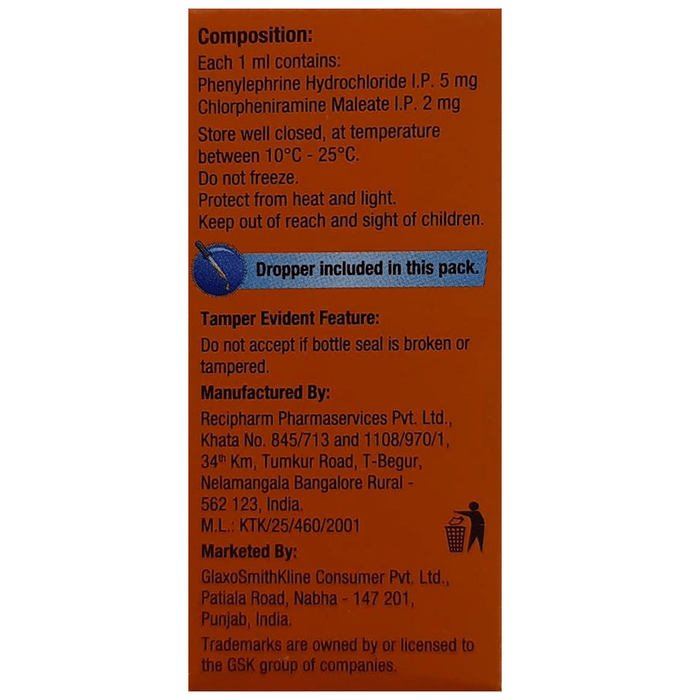 Composition:
Each 1 ml contains:
Phenylephrine Hydrochloride I.P. 5 mg
Chlorpheniramine Maleate I.P. 2 mg

Store well closed, at temperature between 10°C - 25°C.
Do not freeze.
Protect from heat and light.
Keep out of reach and sight of children.

Dropper included in this pack.

Tamper Evident Feature:
Do not accept if bottle seal is broken or tampered.

Manufactured By:
Recipharm Pharmaservices Pvt. Ltd., Khata No. 845/713 and 1108/970/1, 34$^{th}$ Km, Tumkur Road, T-Begur, Nelamangala Bangalore Rural - 562 123, India.
M.L.: KTK/25/460/2001

Marketed By:
GlaxoSmithKline Consumer Pvt. Ltd., Patiala Road, Nabha - 147 201, Punjab, India.

Trademarks are owned by or licensed to the GSK group of companies.